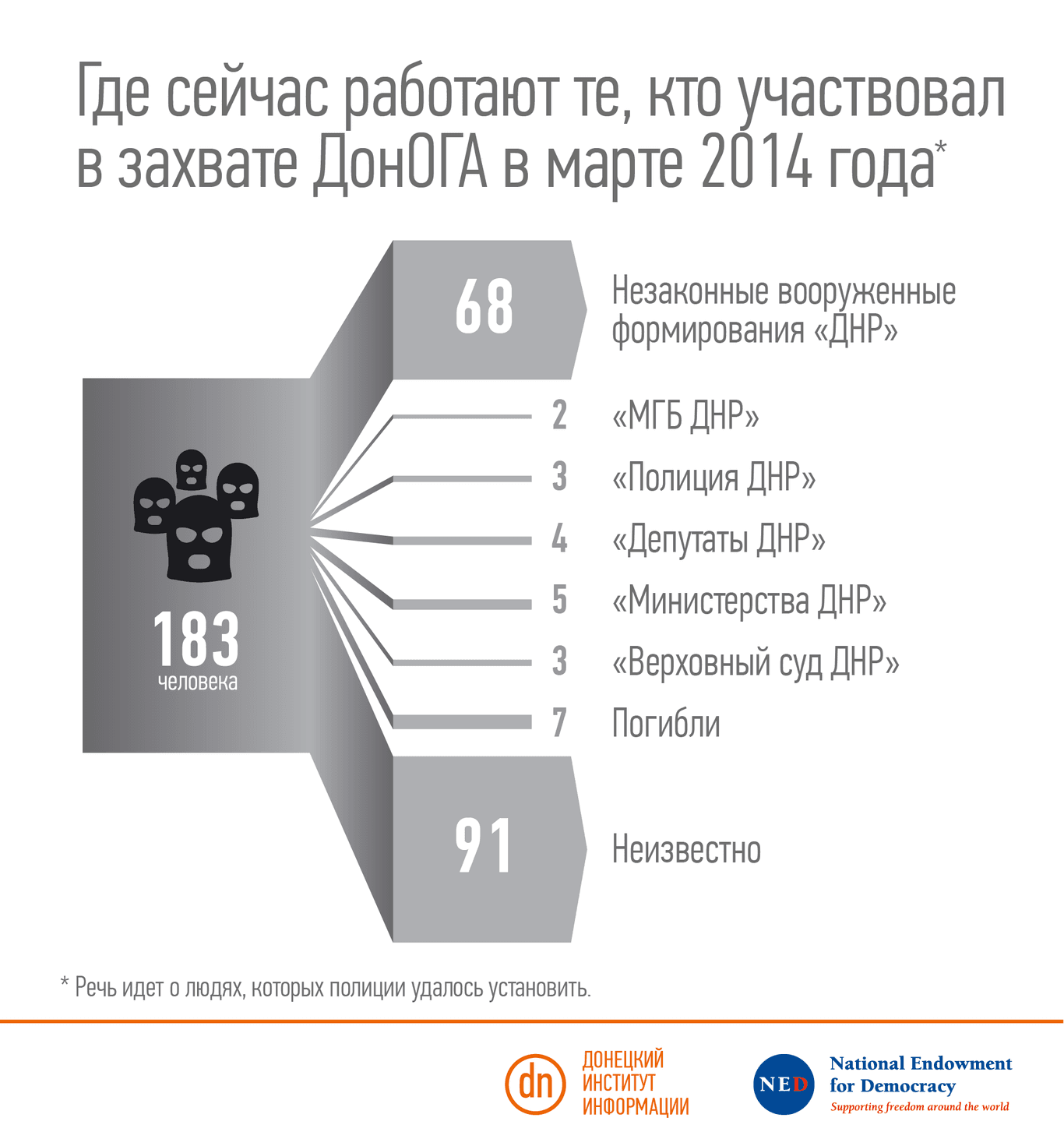 Где сейчас работают те, кто участвовал в захвате ДонОГА в марте 2014 года*

183
человека

68 Незаконные вооруженные формирования «ДНР»

2 «МГБ ДНР»

3 «Полиция ДНР»

4 «Депутаты ДНР»

5 «Министерства ДНР»

3 «Верховный суд ДНР»

7 Погибли

91 Неизвестно

* Речь идет о людях, которых полиции удалось установить.

dn ДОНЕЦКИЙ ИНСТИТУТ ИНФОРМАЦИИ

NED National Endowment for Democracy
Supporting freedom around the world